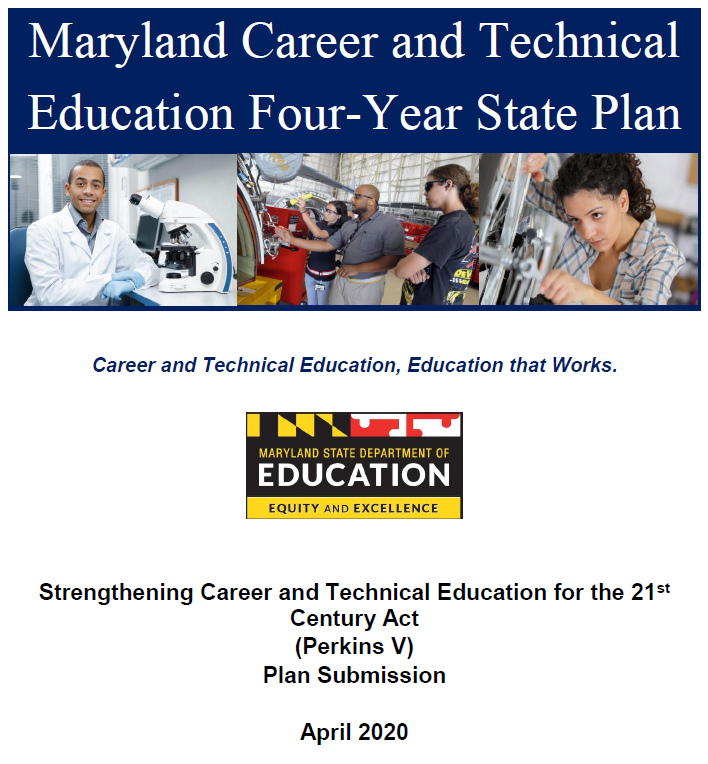 Maryland Career and Technical Education Four-Year State Plan

Career and Technical Education, Education that Works.

MARYLAND STATE DEPARTMENT OF
EDUCATION
EQUITY AND EXCELLENCE

Strengthening Career and Technical Education for the 21$^{st}$ Century Act
(Perkins V)
Plan Submission

April 2020